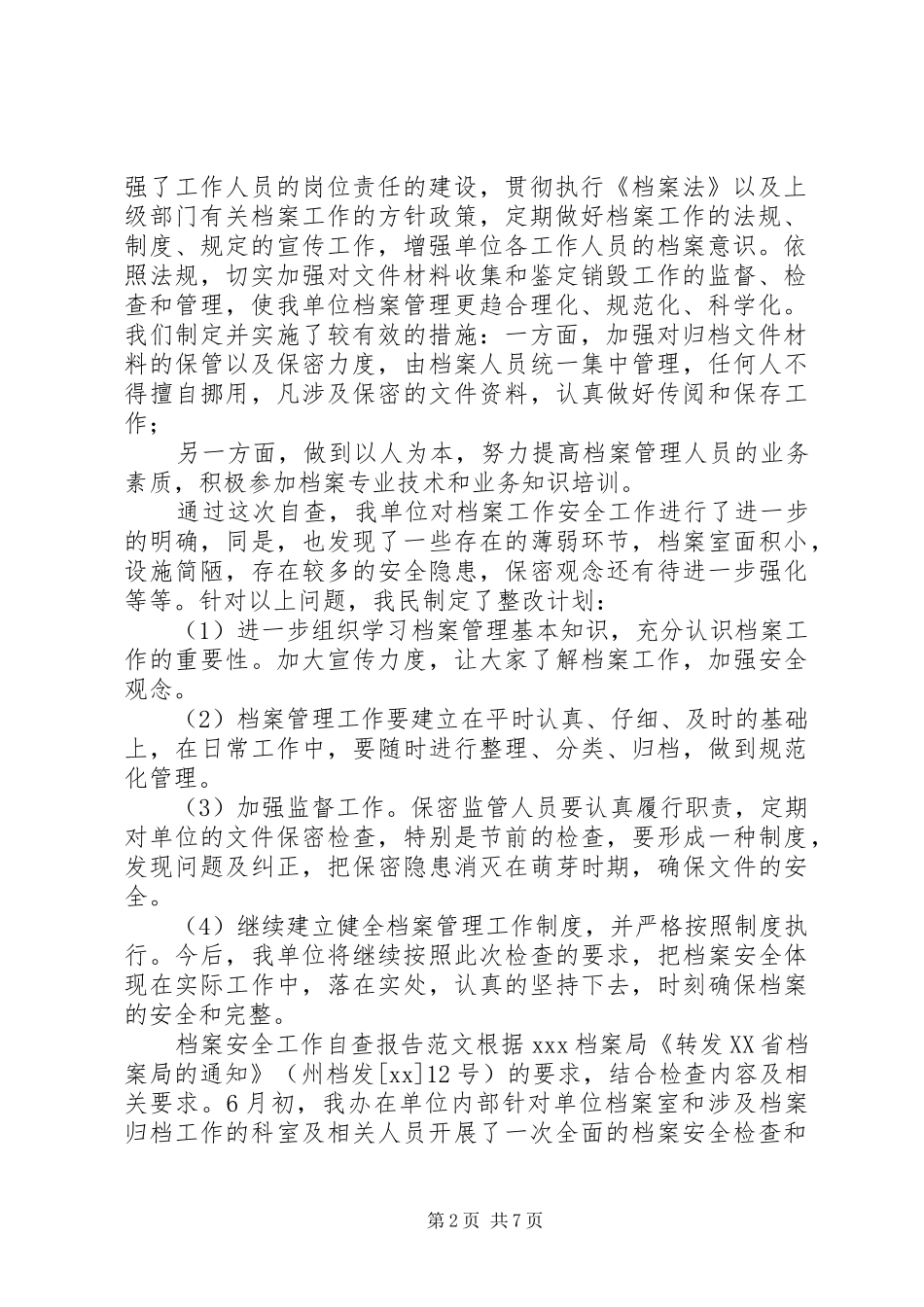 强了工作人员的岗位责任的建设，贯彻执行《档案法》以及上级部门有关档案工作的方针政策，定期做好档案工作的法规、制度、规定的宣传工作，增强单位各工作人员的档案意识。依照法规，切实加强对文件材料收集和鉴定销毁工作的监督、检查和管理，使我单位档案管理更趋合理化、规范化、科学化。我们制定并实施了较有效的措施：一方面，加强对归档文件材料的保管以及保密力度，由档案人员统一集中管理，任何人不得擅自挪用，凡涉及保密的文件资料，认真做好传阅和保存工作；

另一方面，做到以人为本，努力提高档案管理人员的业务素质，积极参加档案专业技术和业务知识培训。

通过这次自查，我单位对档案工作安全工作进行了进一步的明确，同是，也发现了一些存在的薄弱环节，档案室面积小，设施简陋，存在较多的安全隐患，保密观念还有待进一步强化等等。针对以上问题，我民制定了整改计划：

（1）进一步组织学习档案管理基本知识，充分认识档案工作的重要性。加大宣传力度，让大家了解档案工作，加强安全观念。

（2）档案管理工作要建立在平时认真、仔细、及时的基础上，在日常工作中，要随时进行整理、分类、归档，做到规范化管理。

（3）加强监督工作。保密监管人员要认真履行职责，定期对单位的文件保密检查，特别是节前的检查，要形成一种制度，发现问题及纠正，把保密隐患消灭在萌芽时期，确保文件的安全。

（4）继续建立健全档案管理工作制度，并严格按照制度执行。今后，我单位将继续按照此次检查的要求，把档案安全体现在实际工作中，落在实处，认真的坚持下去，时刻确保档案的安全和完整。

档案安全工作自查报告范文根据 xxx 档案局《转发 XX 省档案局的通知》（州档发[xx]12 号）的要求，结合检查内容及相关要求。6 月初，我办在单位内部针对单位档案室和涉及档案归档工作的科室及相关人员开展了一次全面的档案安全检查和

第 2 页 共 7 页